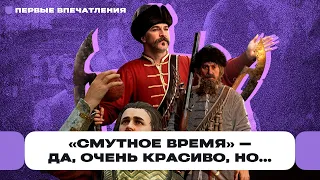 ПЕРВЫЕ ВПЕЧАТЛЕНИЯ

«СМУТНОЕ ВРЕМЯ» — ДА, ОЧЕНЬ КРАСИВО, НО...